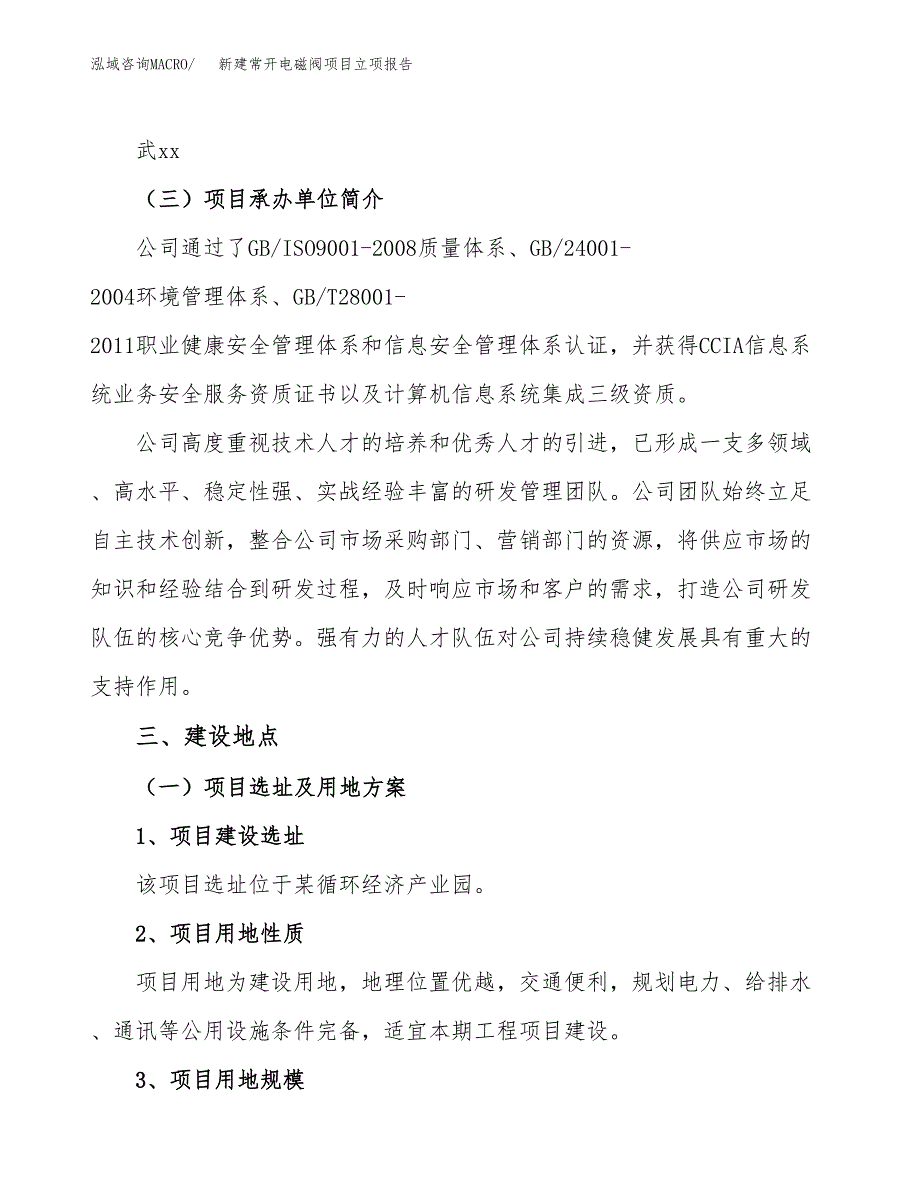 泓域咨询MACRO/　新建常开电磁阀项目立项报告

武xx

（三）项目承办单位简介

公司通过了GB/ISO9001-2008质量体系、GB/24001-2004环境管理体系、GB/T28001-2011职业健康安全管理体系和信息安全管理体系认证，并获得CCIA信息系统业务安全服务资质证书以及计算机信息系统集成三级资质。

公司高度重视技术人才的培养和优秀人才的引进，已形成一支多领域、高水平、稳定性强、实战经验丰富的研发管理团队。公司团队始终立足自主技术创新，整合公司市场采购部门、营销部门的资源，将供应市场的知识和经验结合到研发过程，及时响应市场和客户的需求，打造公司研发队伍的核心竞争优势。强有力的人才队伍对公司持续稳健发展具有重大的支持作用。

三、建设地点

（一）项目选址及用地方案

1、项目建设选址

该项目选址位于某循环经济产业园。

2、项目用地性质

项目用地为建设用地，地理位置优越，交通便利，规划电力、给排水、通讯等公用设施条件完备，适宜本期工程项目建设。

3、项目用地规模